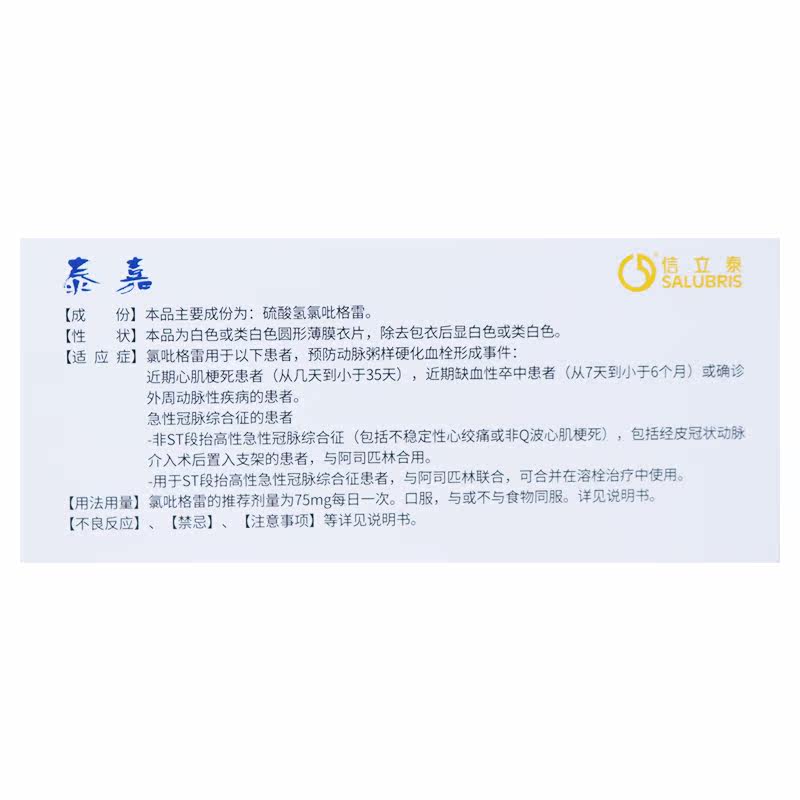 泰嘉

信立泰
SALUBRIS

【成 份】本品主要成份为：硫酸氢氯吡格雷。
【性 状】本品为白色或类白色圆形薄膜衣片，除去包衣后显白色或类白色。
【适应症】氯吡格雷用于以下患者，预防动脉粥样硬化血栓形成事件：
近期心肌梗死患者（从几天到小于35天），近期缺血性卒中患者（从7天到小于6个月）或确诊外周动脉性疾病的患者。
急性冠脉综合征的患者
-非ST段抬高性急性冠脉综合征（包括不稳定性心绞痛或非Q波心肌梗死），包括经皮冠状动脉介入术后置入支架的患者，与阿司匹林合用。
-用于ST段抬高性急性冠脉综合征患者，与阿司匹林联合，可合并在溶栓治疗中使用。
【用法用量】氯吡格雷的推荐剂量为75mg每日一次。口服，与或不与食物同服。详见说明书。
【不良反应】、【禁忌】、【注意事项】等详见说明书。